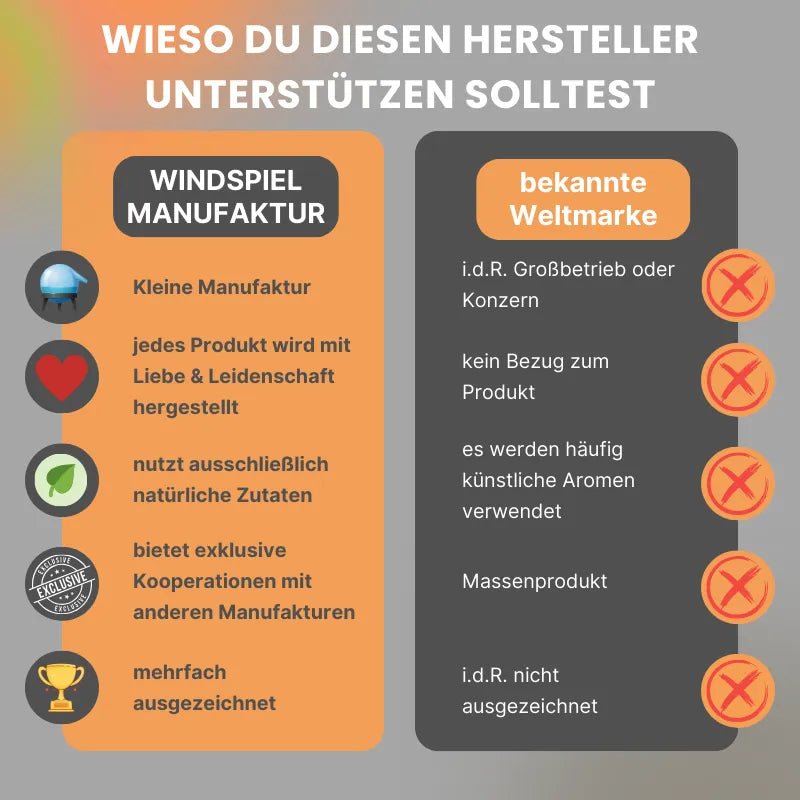 WIESO DU DIESEN HERSTELLER UNTERSTÜTZEN SOLLTEST

WINDSPIEL MANUFAKTUR

Kleine Manufaktur

jedes Produkt wird mit Liebe & Leidenschaft hergestellt

nutzt ausschließlich natürliche Zutaten

EXCLUSIVE EXCLUSIVE EXCLUSIVE

bietet exklusive Kooperationen mit anderen Manufakturen

mehrfach ausgezeichnet

bekannte Weltmarke

i.d.R. Großbetrieb oder Konzern

kein Bezug zum Produkt

es werden häufig künstliche Aromen verwendet

Massenprodukt

i.d.R. nicht ausgezeichnet